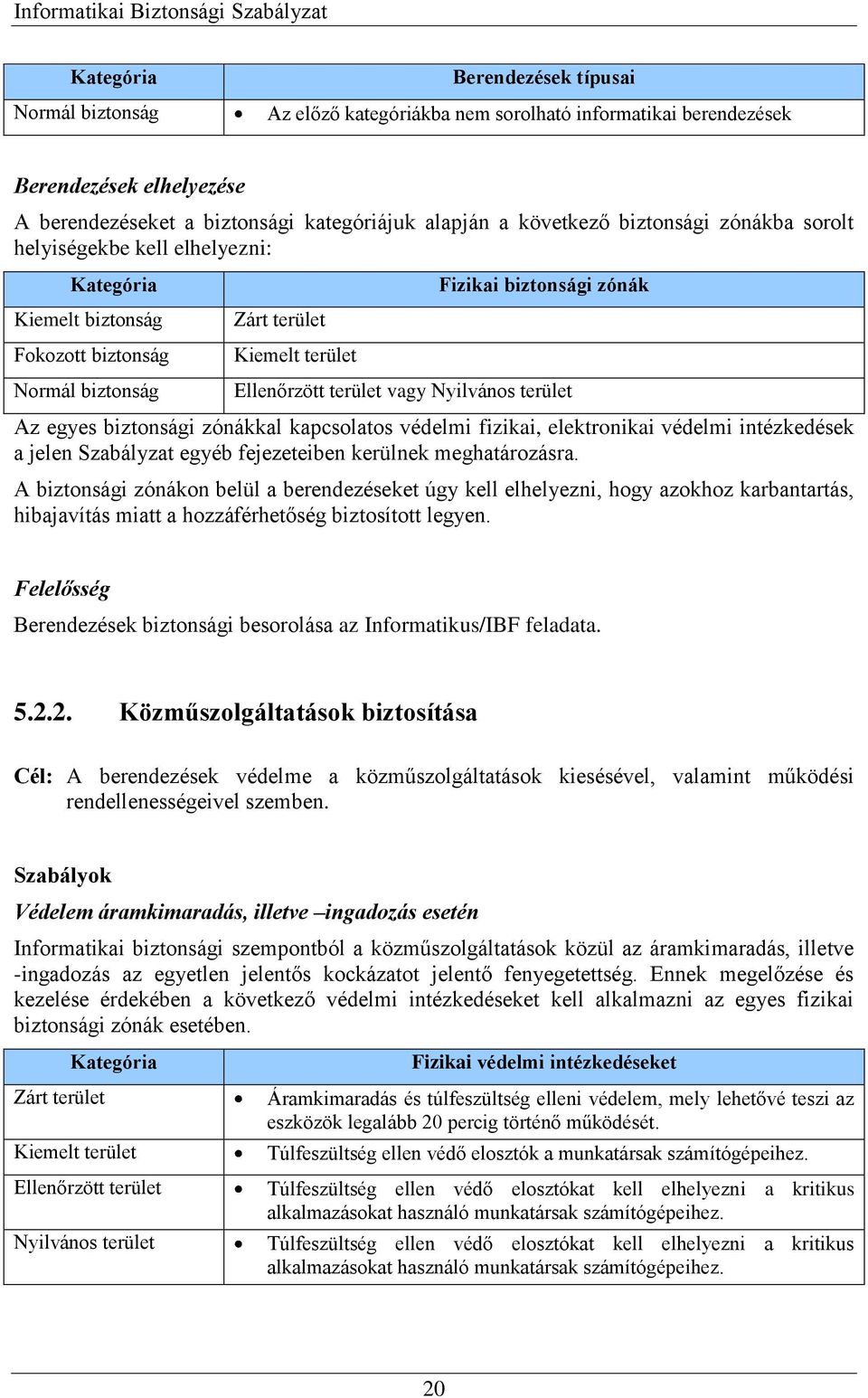 Informatikai Biztonsági Szabályzat

| Kategória | Berendezések típusai |
|---|---|
| Normál biztonság | • Az előző kategóriákba nem sorolható informatikai berendezések |

Berendezések elhelyezése

A berendezéseket a biztonsági kategóriájuk alapján a következő biztonsági zónákba sorolt helyiségekbe kell elhelyezni:

| Kategória | Fizikai biztonsági zónák |
|---|---|
| Kiemelt biztonság | Zárt terület |
| Fokozott biztonság | Kiemelt terület |
| Normál biztonság | Ellenőrzött terület vagy Nyilvános terület |

Az egyes biztonsági zónákkal kapcsolatos védelmi fizikai, elektronikai védelmi intézkedések a jelen Szabályzat egyéb fejezeteiben kerülnek meghatározásra.

A biztonsági zónákon belül a berendezéseket úgy kell elhelyezni, hogy azokhoz karbantartás, hibajavítás miatt a hozzáférhetőség biztosított legyen.

Felelősség

Berendezések biztonsági besorolása az Informatikus/IBF feladata.

5.2.2. Közműszolgáltatások biztosítása

Cél: A berendezések védelme a közműszolgáltatások kiesésével, valamint működési rendellenességeivel szemben.

Szabályok

Védelem áramkimaradás, illetve –ingadozás esetén

Informatikai biztonsági szempontból a közműszolgáltatások közül az áramkimaradás, illetve -ingadozás az egyetlen jelentős kockázatot jelentő fenyegetettség. Ennek megelőzése és kezelése érdekében a következő védelmi intézkedéseket kell alkalmazni az egyes fizikai biztonsági zónák esetében.

| Kategória | Fizikai védelmi intézkedéseket |
|---|---|
| Zárt terület | • Áramkimaradás és túlfeszültség elleni védelem, mely lehetővé teszi az eszközök legalább 20 percig történő működését. |
| Kiemelt terület | • Túlfeszültség ellen védő elosztók a munkatársak számítógépeihez. |
| Ellenőrzött terület | • Túlfeszültség ellen védő elosztókat kell elhelyezni a kritikus alkalmazásokat használó munkatársak számítógépeihez. |
| Nyilvános terület | • Túlfeszültség ellen védő elosztókat kell elhelyezni a kritikus alkalmazásokat használó munkatársak számítógépeihez. |

20